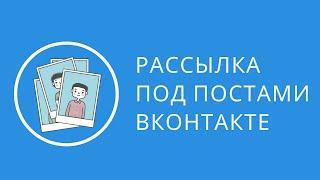 РАССЫЛКА
ПОД ПОСТАМИ
ВКОНТАКТЕ